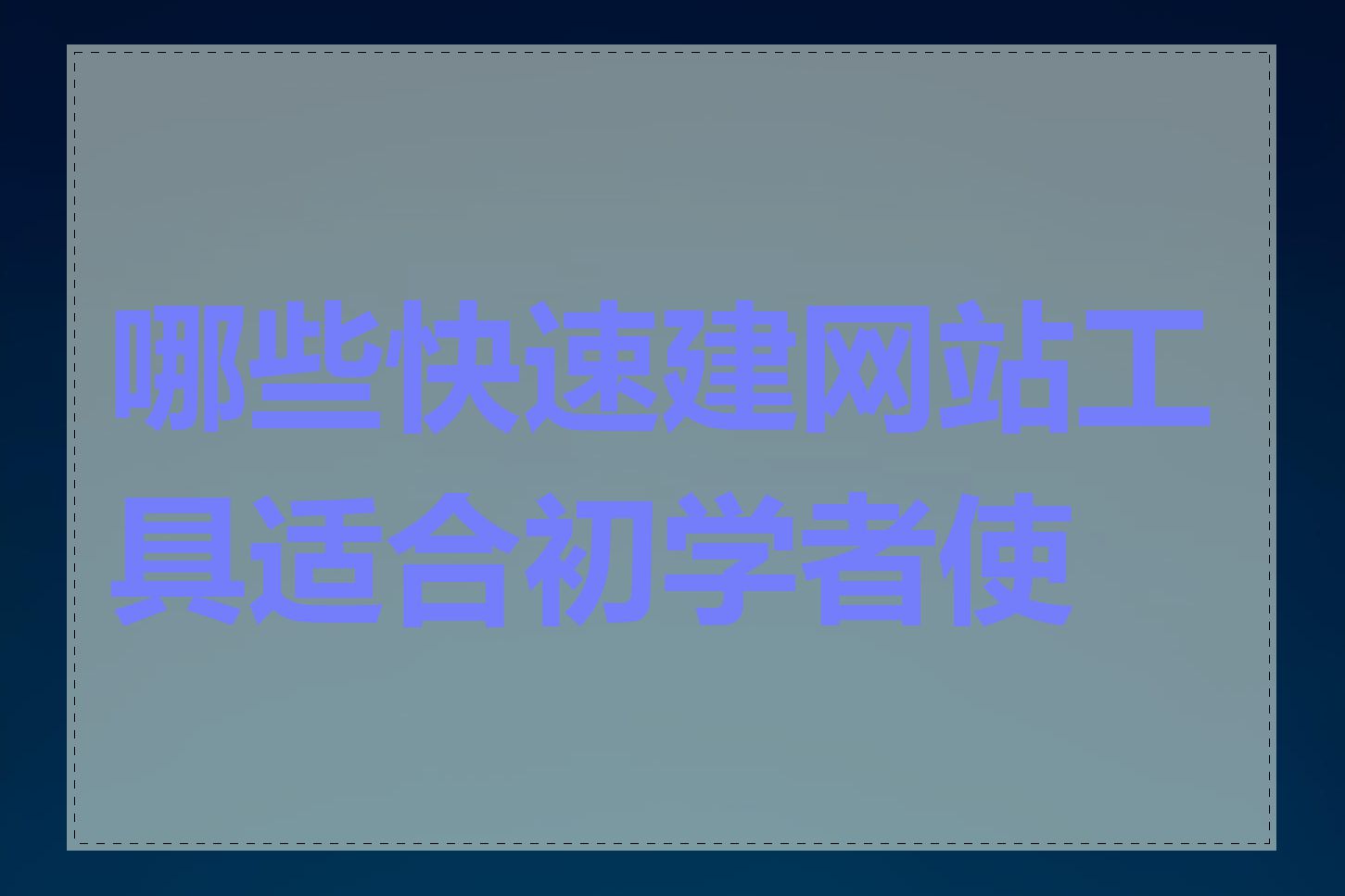 哪些快速建网站工具适合初学者使